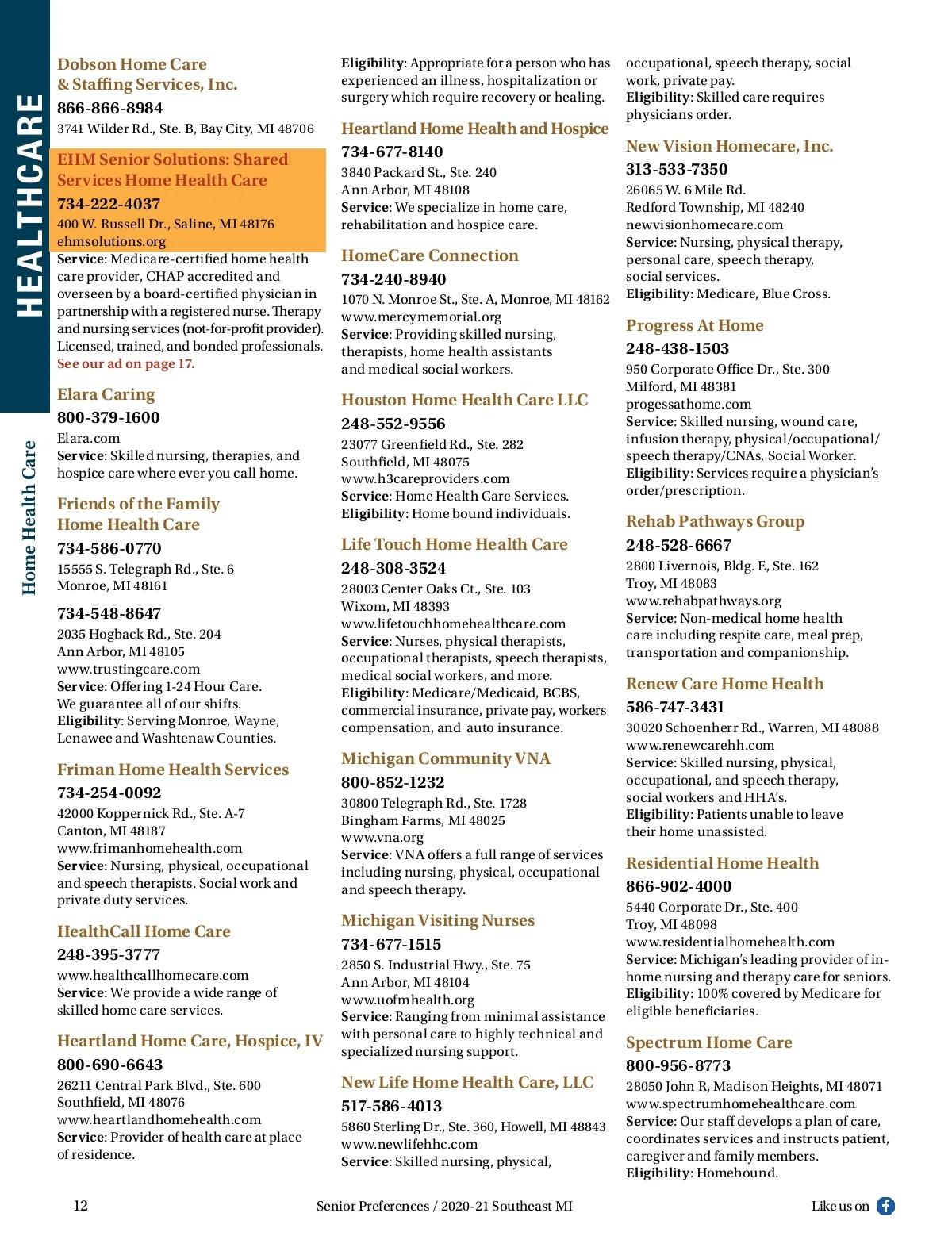 HEALTHCARE

Home Health Care

Dobson Home Care & Staffing Services, Inc.
866-866-8984
3741 Wilder Rd., Ste. B, Bay City, MI 48706

EHM Senior Solutions: Shared Services Home Health Care
734-222-4037
400 W. Russell Dr., Saline, MI 48176
ehmsolutions.org
Service: Medicare-certified home health care provider, CHAP accredited and overseen by a board-certified physician in partnership with a registered nurse. Therapy and nursing services (not-for-profit provider). Licensed, trained, and bonded professionals.
See our ad on page 17.

Elara Caring
800-379-1600
Elara.com
Service: Skilled nursing, therapies, and hospice care where ever you call home.

Friends of the Family Home Health Care
734-586-0770
15555 S. Telegraph Rd., Ste. 6
Monroe, MI 48161

734-548-8647
2035 Hogback Rd., Ste. 204
Ann Arbor, MI 48105
www.trustingcare.com
Service: Offering 1-24 Hour Care. We guarantee all of our shifts.
Eligibility: Serving Monroe, Wayne, Lenawee and Washtenaw Counties.

Friman Home Health Services
734-254-0092
42000 Koppernick Rd., Ste. A-7
Canton, MI 48187
www.frimanhomehealth.com
Service: Nursing, physical, occupational and speech therapists. Social work and private duty services.

HealthCall Home Care
248-395-3777
www.healthcallhomecare.com
Service: We provide a wide range of skilled home care services.

Heartland Home Care, Hospice, IV
800-690-6643
26211 Central Park Blvd., Ste. 600
Southfield, MI 48076
www.heartlandhomehealth.com
Service: Provider of health care at place of residence.

Eligibility: Appropriate for a person who has experienced an illness, hospitalization or surgery which require recovery or healing.

Heartland Home Health and Hospice
734-677-8140
3840 Packard St., Ste. 240
Ann Arbor, MI 48108
Service: We specialize in home care, rehabilitation and hospice care.

HomeCare Connection
734-240-8940
1070 N. Monroe St., Ste. A, Monroe, MI 48162
www.mercymemorial.org
Service: Providing skilled nursing, therapists, home health assistants and medical social workers.

Houston Home Health Care LLC
248-552-9556
23077 Greenfield Rd., Ste. 282
Southfield, MI 48075
www.h3careproviders.com
Service: Home Health Care Services.
Eligibility: Home bound individuals.

Life Touch Home Health Care
248-308-3524
28003 Center Oaks Ct., Ste. 103
Wixom, MI 48393
www.lifetouchhomehealthcare.com
Service: Nurses, physical therapists, occupational therapists, speech therapists, medical social workers, and more.
Eligibility: Medicare/Medicaid, BCBS, commercial insurance, private pay, workers compensation, and auto insurance.

Michigan Community VNA
800-852-1232
30800 Telegraph Rd., Ste. 1728
Bingham Farms, MI 48025
www.vna.org
Service: VNA offers a full range of services including nursing, physical, occupational and speech therapy.

Michigan Visiting Nurses
734-677-1515
2850 S. Industrial Hwy., Ste. 75
Ann Arbor, MI 48104
www.uofmhealth.org
Service: Ranging from minimal assistance with personal care to highly technical and specialized nursing support.

New Life Home Health Care, LLC
517-586-4013
5860 Sterling Dr., Ste. 360, Howell, MI 48843
www.newlifehhc.com
Service: Skilled nursing, physical, occupational, speech therapy, social work, private pay.
Eligibility: Skilled care requires physicians order.

New Vision Homecare, Inc.
313-533-7350
26065 W. 6 Mile Rd.
Redford Township, MI 48240
newvisionhomecare.com
Service: Nursing, physical therapy, personal care, speech therapy, social services.
Eligibility: Medicare, Blue Cross.

Progress At Home
248-438-1503
950 Corporate Office Dr., Ste. 300
Milford, MI 48381
progessathome.com
Service: Skilled nursing, wound care, infusion therapy, physical/occupational/speech therapy/CNAs, Social Worker.
Eligibility: Services require a physician's order/prescription.

Rehab Pathways Group
248-528-6667
2800 Livernois, Bldg. E, Ste. 162
Troy, MI 48083
www.rehabpathways.org
Service: Non-medical home health care including respite care, meal prep, transportation and companionship.

Renew Care Home Health
586-747-3431
30020 Schoenherr Rd., Warren, MI 48088
www.renewcarehh.com
Service: Skilled nursing, physical, occupational, and speech therapy, social workers and HHA's.
Eligibility: Patients unable to leave their home unassisted.

Residential Home Health
866-902-4000
5440 Corporate Dr., Ste. 400
Troy, MI 48098
www.residentialhomehealth.com
Service: Michigan's leading provider of in-home nursing and therapy care for seniors.
Eligibility: 100% covered by Medicare for eligible beneficiaries.

Spectrum Home Care
800-956-8773
28050 John R, Madison Heights, MI 48071
www.spectrumhomehealthcare.com
Service: Our staff develops a plan of care, coordinates services and instructs patient, caregiver and family members.
Eligibility: Homebound.

12 Senior Preferences / 2020-21 Southeast MI Like us on